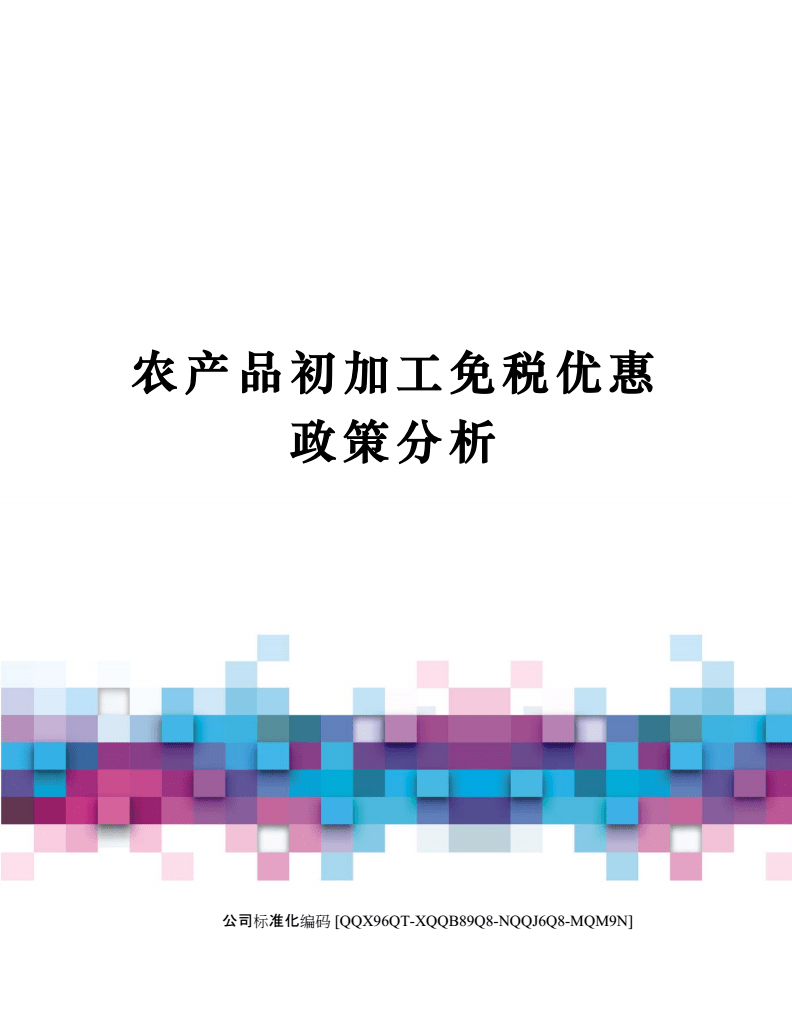 农产品初加工免税优惠政策分析

公司标准化编码 [QQX96QT-XQQB89Q8-NQQJ6Q8-MQM9N]